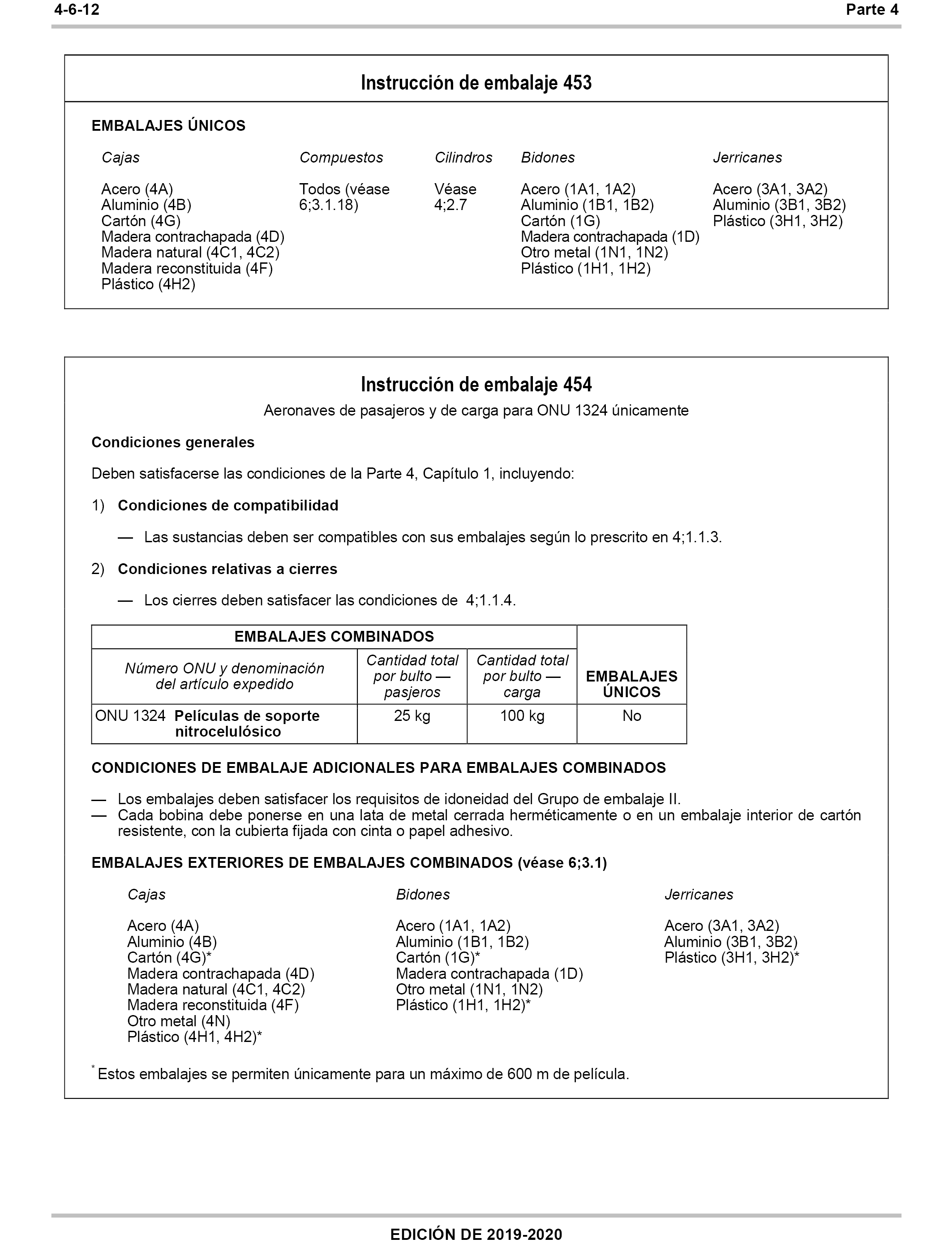 4-6-12 Parte 4

Instrucción de embalaje 453

EMBALAJES ÚNICOS

Cajas

Acero (4A)
Aluminio (4B)
Cartón (4G)
Madera contrachapada (4D)
Madera natural (4C1, 4C2)
Madera reconstituida (4F)
Plástico (4H2)

Compuestos

Todos (véase 6;3.1.18)

Cilindros

Véase 4;2.7

Bidones

Acero (1A1, 1A2)
Aluminio (1B1, 1B2)
Cartón (1G)
Madera contrachapada (1D)
Otro metal (1N1, 1N2)
Plástico (1H1, 1H2)

Jerricanes

Acero (3A1, 3A2)
Aluminio (3B1, 3B2)
Plástico (3H1, 3H2)

Instrucción de embalaje 454

Aeronaves de pasajeros y de carga para ONU 1324 únicamente

Condiciones generales

Deben satisfacerse las condiciones de la Parte 4, Capítulo 1, incluyendo:

1) Condiciones de compatibilidad

— Las sustancias deben ser compatibles con sus embalajes según lo prescrito en 4;1.1.3.

2) Condiciones relativas a cierres

— Los cierres deben satisfacer las condiciones de 4;1.1.4.

| EMBALAJES COMBINADOS | | | EMBALAJES ÚNICOS |
|---|---|---|---|
| Número ONU y denominación del artículo expedido | Cantidad total por bulto — pasjeros | Cantidad total por bulto — carga | |
| ONU 1324 Películas de soporte nitrocelulósico | 25 kg | 100 kg | No |

CONDICIONES DE EMBALAJE ADICIONALES PARA EMBALAJES COMBINADOS

— Los embalajes deben satisfacer los requisitos de idoneidad del Grupo de embalaje II.
— Cada bobina debe ponerse en una lata de metal cerrada herméticamente o en un embalaje interior de cartón resistente, con la cubierta fijada con cinta o papel adhesivo.

EMBALAJES EXTERIORES DE EMBALAJES COMBINADOS (véase 6;3.1)

Cajas

Acero (4A)
Aluminio (4B)
Cartón (4G)*
Madera contrachapada (4D)
Madera natural (4C1, 4C2)
Madera reconstituida (4F)
Otro metal (4N)
Plástico (4H1, 4H2)*

Bidones

Acero (1A1, 1A2)
Aluminio (1B1, 1B2)
Cartón (1G)*
Madera contrachapada (1D)
Otro metal (1N1, 1N2)
Plástico (1H1, 1H2)*

Jerricanes

Acero (3A1, 3A2)
Aluminio (3B1, 3B2)
Plástico (3H1, 3H2)*

* Estos embalajes se permiten únicamente para un máximo de 600 m de película.

EDICIÓN DE 2019-2020